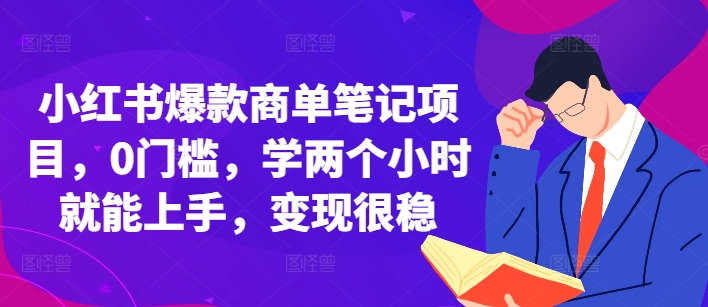 小红书爆款商单笔记项目，0门槛，学两个小时就能上手，变现很稳